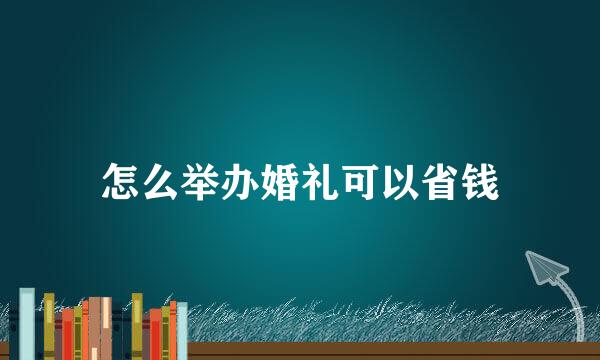 怎么举办婚礼可以省钱